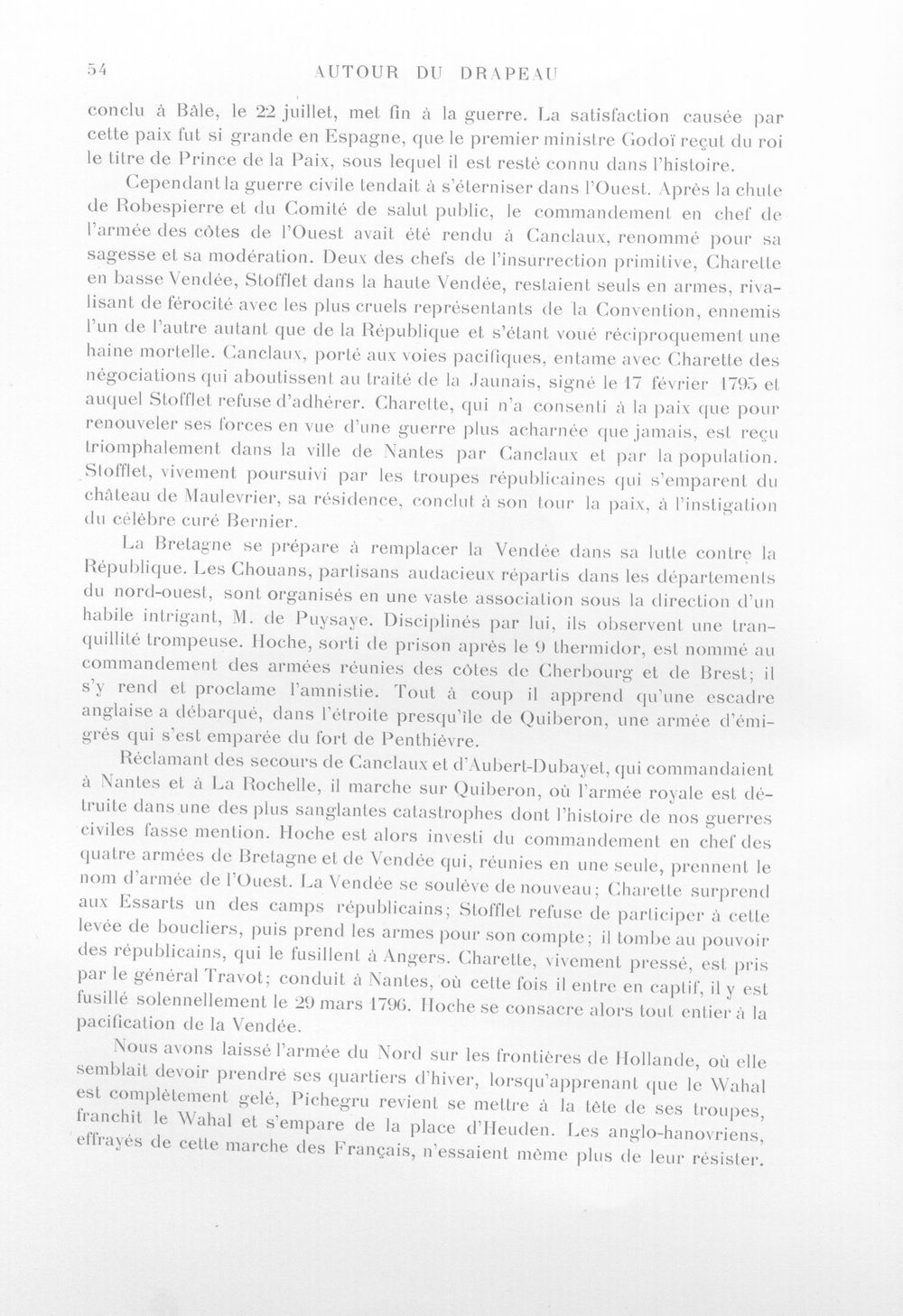 54 AUTOUR DU DRAPEAU

conclu à Bâle, le 22 juillet, met fin à la guerre. La satisfaction causée par cette paix fut si grande en Espagne, que le premier ministre Godoï reçut du roi le titre de Prince de la Paix, sous lequel il est resté connu dans l'histoire.

Cependant la guerre civile tendait à s'éterniser dans l'Ouest. Après la chute de Robespierre et du Comité de salut public, le commandement en chef de l'armée des côtes de l'Ouest avait été rendu à Canclaux, renommé pour sa sagesse et sa modération. Deux des chefs de l'insurrection primitive, Charette en basse Vendée, Stofflet dans la haute Vendée, restaient seuls en armes, rivalisant de férocité avec les plus cruels représentants de la Convention, ennemis l'un de l'autre autant que de la République et s'étant voué réciproquement une haine mortelle. Canclaux, porté aux voies pacifiques, entame avec Charette des négociations qui aboutissent au traité de la Jaunais, signé le 17 février 1795 et auquel Stofflet refuse d'adhérer. Charette, qui n'a consenti à la paix que pour renouveler ses forces en vue d'une guerre plus acharnée que jamais, est reçu triomphalement dans la ville de Nantes par Canclaux et par la population. Stofflet, vivement poursuivi par les troupes républicaines qui s'emparent du château de Maulevrier, sa résidence, conclut à son tour la paix, à l'instigation du célèbre curé Bernier.

La Bretagne se prépare à remplacer la Vendée dans sa lutte contre la République. Les Chouans, partisans audacieux répartis dans les départements du nord-ouest, sont organisés en une vaste association sous la direction d'un habile intrigant, M. de Puysaye. Disciplinés par lui, ils observent une tranquillité trompeuse. Hoche, sorti de prison après le 9 thermidor, est nommé au commandement des armées réunies des côtes de Cherbourg et de Brest; il s'y rend et proclame l'amnistie. Tout à coup il apprend qu'une escadre anglaise a débarqué, dans l'étroite presqu'île de Quiberon, une armée d'émigrés qui s'est emparée du fort de Penthièvre.

Réclamant des secours de Canclaux et d'Aubert-Dubayet, qui commandaient à Nantes et à La Rochelle, il marche sur Quiberon, où l'armée royale est détruite dans une des plus sanglantes catastrophes dont l'histoire de nos guerres civiles fasse mention. Hoche est alors investi du commandement en chef des quatre armées de Bretagne et de Vendée qui, réunies en une seule, prennent le nom d'armée de l'Ouest. La Vendée se soulève de nouveau; Charette surprend aux Essarts un des camps républicains; Stofflet refuse de participer à cette levée de boucliers, puis prend les armes pour son compte; il tombe au pouvoir des républicains, qui le fusillent à Angers. Charette, vivement pressé, est pris par le général Travot; conduit à Nantes, où cette fois il entre en captif, il y est fusillé solennellement le 29 mars 1796. Hoche se consacre alors tout entier à la pacification de la Vendée.

Nous avons laissé l'armée du Nord sur les frontières de Hollande, où elle semblait devoir prendre ses quartiers d'hiver, lorsqu'apprenant que le Wahal est complètement gelé, Pichegru revient se mettre à la tête de ses troupes, franchit le Wahal et s'empare de la place d'Heuden. Les anglo-hanovriens, effrayés de cette marche des Français, n'essaient même plus de leur résister.